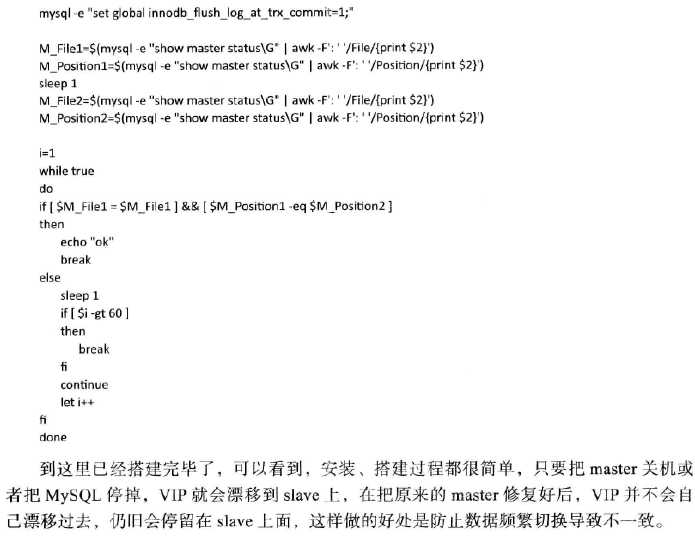 mysql -e "set global innodb_flush_log_at_trx_commit=1;"

M_File1=$(mysql -e "show master status\G" | awk -F': ' '/File/{print $2}')
M_Position1=$(mysql -e "show master status\G" | awk -F': ' '/Position/{print $2}')
sleep 1
M_File2=$(mysql -e "show master status\G" | awk -F': ' '/File/{print $2}')
M_Position2=$(mysql -e "show master status\G" | awk -F': ' '/Position/{print $2}')

i=1
while true
do
if [ $M_File1 = $M_File1 ] && [ $M_Position1 -eq $M_Position2 ]
then
echo "ok"
break
else
sleep 1
if [ $i -gt 60 ]
then
break
fi
continue
let i++
fi
done

到这里已经搭建完毕了，可以看到，安装、搭建过程都很简单，只要把 master 关机或者把 MySQL 停掉，VIP 就会漂移到 slave 上，在把原来的 master 修复好后，VIP 并不会自己漂移过去，仍旧会停留在 slave 上面，这样做的好处是防止数据频繁切换导致不一致。